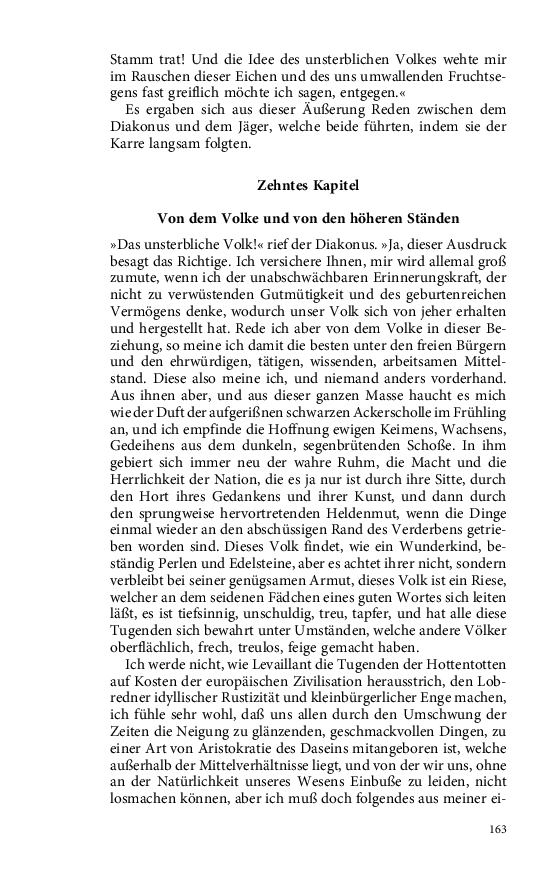 Stamm trat! Und die Idee des unsterblichen Volkes wehte mir im Rauschen dieser Eichen und des uns umwallenden Fruchtsegens fast greiflich möchte ich sagen, entgegen.«

Es ergaben sich aus dieser Äußerung Reden zwischen dem Diakonus und dem Jäger, welche beide führten, indem sie der Karre langsam folgten.

Zehntes Kapitel

Von dem Volke und von den höheren Ständen

»Das unsterbliche Volk!« rief der Diakonus. »Ja, dieser Ausdruck besagt das Richtige. Ich versichere Ihnen, mir wird allemal groß zumute, wenn ich der unabschwächbaren Erinnerungskraft, der nicht zu verwüstenden Gutmütigkeit und des geburtenreichen Vermögens denke, wodurch unser Volk sich von jeher erhalten und hergestellt hat. Rede ich aber von dem Volke in dieser Beziehung, so meine ich damit die besten unter den freien Bürgern und den ehrwürdigen, tätigen, wissenden, arbeitsamen Mittelstand. Diese also meine ich, und niemand anders vorderhand. Aus ihnen aber, und aus dieser ganzen Masse haucht es mich wie der Duft der aufgerißnen schwarzen Ackerscholle im Frühling an, und ich empfinde die Hoffnung ewigen Keimens, Wachsens, Gedeihens aus dem dunkeln, segenbrütenden Schoße. In ihm gebiert sich immer neu der wahre Ruhm, die Macht und die Herrlichkeit der Nation, die es ja nur ist durch ihre Sitte, durch den Hort ihres Gedankens und ihrer Kunst, und dann durch den sprungweise hervortretenden Heldenmut, wenn die Dinge einmal wieder an den abschüssigen Rand des Verderbens getrieben worden sind. Dieses Volk findet, wie ein Wunderkind, beständig Perlen und Edelsteine, aber es achtet ihrer nicht, sondern verbleibt bei seiner genügsamen Armut, dieses Volk ist ein Riese, welcher an dem seidenen Fädchen eines guten Wortes sich leiten läßt, es ist tiefsinnig, unschuldig, treu, tapfer, und hat alle diese Tugenden sich bewahrt unter Umständen, welche andere Völker oberflächlich, frech, treulos, feige gemacht haben.

Ich werde nicht, wie Levaillant die Tugenden der Hottentotten auf Kosten der europäischen Zivilisation herausstrich, den Lobredner idyllischer Rustizität und kleinbürgerlicher Enge machen, ich fühle sehr wohl, daß uns allen durch den Umschwung der Zeiten die Neigung zu glänzenden, geschmackvollen Dingen, zu einer Art von Aristokratie des Daseins mitangeboren ist, welche außerhalb der Mittelverhältnisse liegt, und von der wir uns, ohne an der Natürlichkeit unseres Wesens Einbuße zu leiden, nicht losmachen können, aber ich muß doch folgendes aus meiner ei-

163